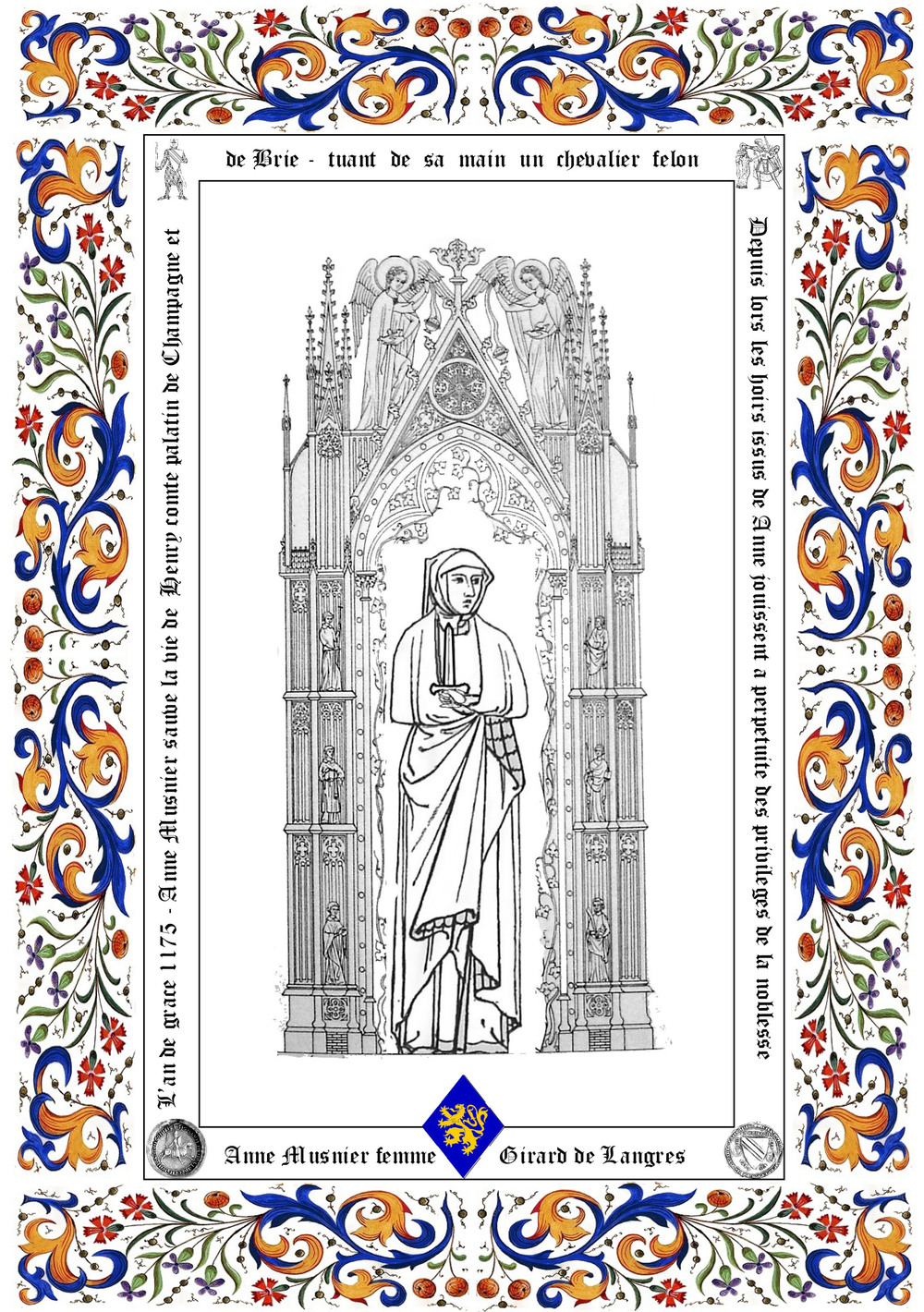 L'an de grace 1175 - Anne Musnier sauve la vie de Henry comte palatin de Champagne et

de Brie - tuant de sa main un chevalier felon

Depuis lors les hoirs issus de Anne jouissent a perpetuite des privileges de la noblesse

Anne Musnier femme Girard de Langres